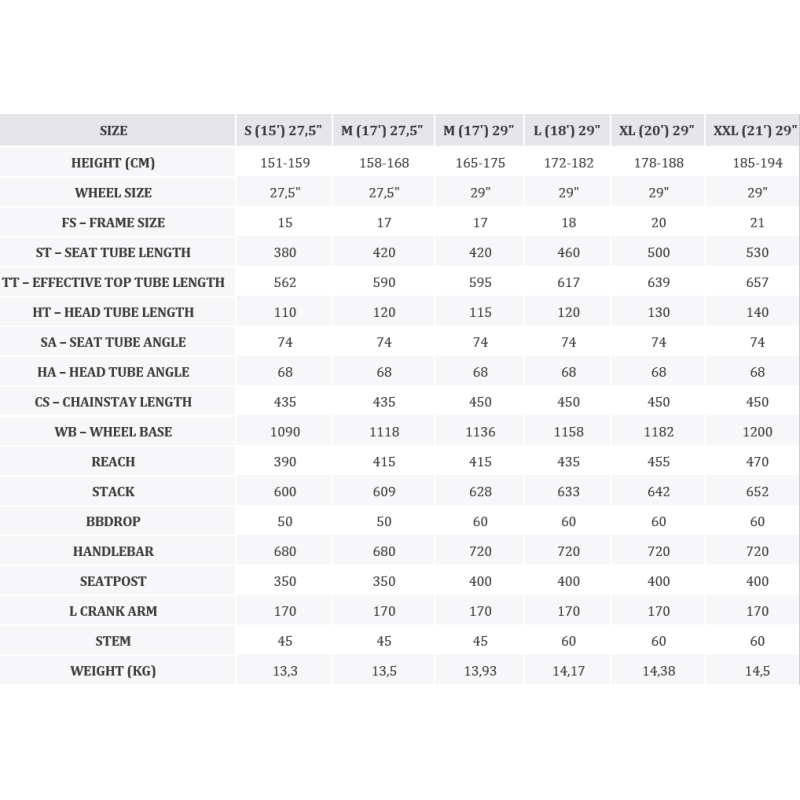 | SIZE | S (15') 27,5" | M (17') 27,5" | M (17') 29" | L (18') 29" | XL (20') 29" | XXL (21') 29" |
|---|---|---|---|---|---|---|
| HEIGHT (CM) | 151-159 | 158-168 | 165-175 | 172-182 | 178-188 | 185-194 |
| WHEEL SIZE | 27,5" | 27,5" | 29" | 29" | 29" | 29" |
| FS – FRAME SIZE | 15 | 17 | 17 | 18 | 20 | 21 |
| ST – SEAT TUBE LENGTH | 380 | 420 | 420 | 460 | 500 | 530 |
| TT – EFFECTIVE TOP TUBE LENGTH | 562 | 590 | 595 | 617 | 639 | 657 |
| HT – HEAD TUBE LENGTH | 110 | 120 | 115 | 120 | 130 | 140 |
| SA – SEAT TUBE ANGLE | 74 | 74 | 74 | 74 | 74 | 74 |
| HA – HEAD TUBE ANGLE | 68 | 68 | 68 | 68 | 68 | 68 |
| CS – CHAINSTAY LENGTH | 435 | 435 | 450 | 450 | 450 | 450 |
| WB – WHEEL BASE | 1090 | 1118 | 1136 | 1158 | 1182 | 1200 |
| REACH | 390 | 415 | 415 | 435 | 455 | 470 |
| STACK | 600 | 609 | 628 | 633 | 642 | 652 |
| BBDROP | 50 | 50 | 60 | 60 | 60 | 60 |
| HANDLEBAR | 680 | 680 | 720 | 720 | 720 | 720 |
| SEATPOST | 350 | 350 | 400 | 400 | 400 | 400 |
| L CRANK ARM | 170 | 170 | 170 | 170 | 170 | 170 |
| STEM | 45 | 45 | 45 | 60 | 60 | 60 |
| WEIGHT (KG) | 13,3 | 13,5 | 13,93 | 14,17 | 14,38 | 14,5 |